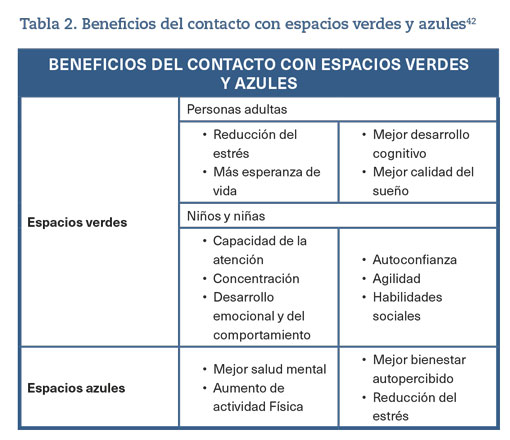 Tabla 2. Beneficios del contacto con espacios verdes y azules$^{42}$

| BENEFICIOS DEL CONTACTO CON ESPACIOS VERDES Y AZULES | | |
|---|---|---|
| Espacios verdes | Personas adultas | |
| | • Reducción del estrés • Más esperanza de vida | • Mejor desarrollo cognitivo • Mejor calidad del sueño |
| | Niños y niñas | |
| | • Capacidad de la atención • Concentración • Desarrollo emocional y del comportamiento | • Autoconfianza • Agilidad • Habilidades sociales |
| Espacios azules | • Mejor salud mental • Aumento de actividad Física | • Mejor bienestar autopercibido • Reducción del estrés |